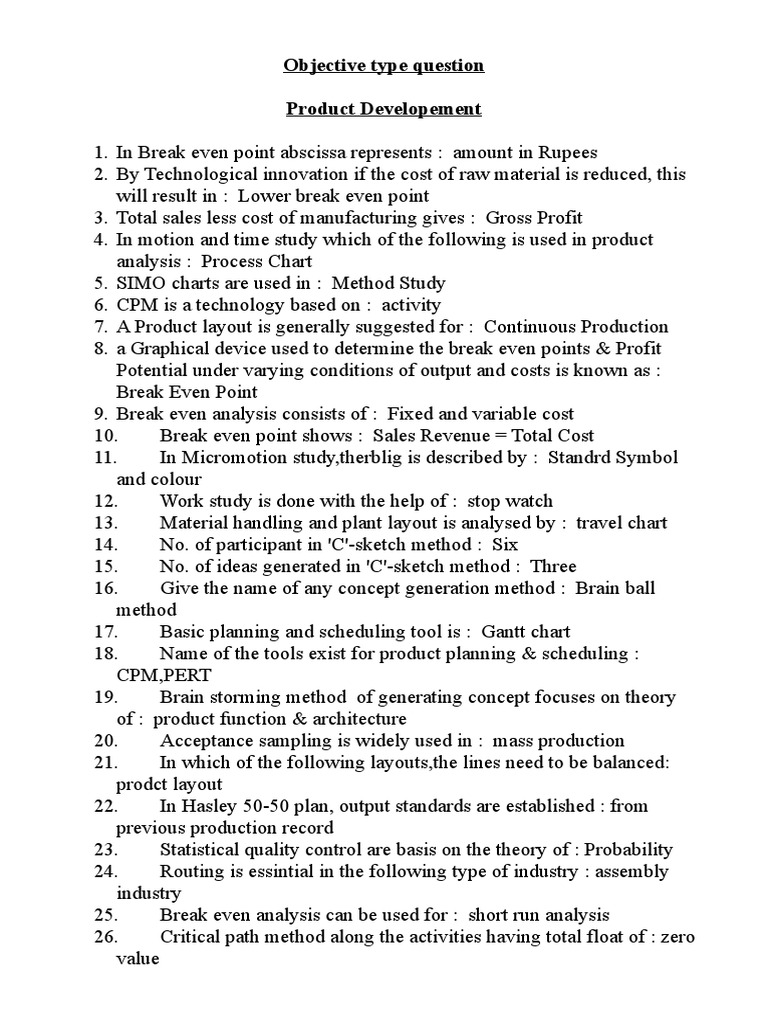 Objective type question

Product Developement

1. In Break even point abscissa represents : amount in Rupees
2. By Technological innovation if the cost of raw material is reduced, this will result in : Lower break even point
3. Total sales less cost of manufacturing gives : Gross Profit
4. In motion and time study which of the following is used in product analysis : Process Chart
5. SIMO charts are used in : Method Study
6. CPM is a technology based on : activity
7. A Product layout is generally suggested for : Continuous Production
8. a Graphical device used to determine the break even points & Profit Potential under varying conditions of output and costs is known as : Break Even Point
9. Break even analysis consists of : Fixed and variable cost
10. Break even point shows : Sales Revenue = Total Cost
11. In Micromotion study,therblig is described by : Standrd Symbol and colour
12. Work study is done with the help of : stop watch
13. Material handling and plant layout is analysed by : travel chart
14. No. of participant in 'C'-sketch method : Six
15. No. of ideas generated in 'C'-sketch method : Three
16. Give the name of any concept generation method : Brain ball method
17. Basic planning and scheduling tool is : Gantt chart
18. Name of the tools exist for product planning & scheduling : CPM,PERT
19. Brain storming method of generating concept focuses on theory of : product function & architecture
20. Acceptance sampling is widely used in : mass production
21. In which of the following layouts,the lines need to be balanced: prodct layout
22. In Hasley 50-50 plan, output standards are established : from previous production record
23. Statistical quality control are basis on the theory of : Probability
24. Routing is essintial in the following type of industry : assembly industry
25. Break even analysis can be used for : short run analysis
26. Critical path method along the activities having total float of : zero value